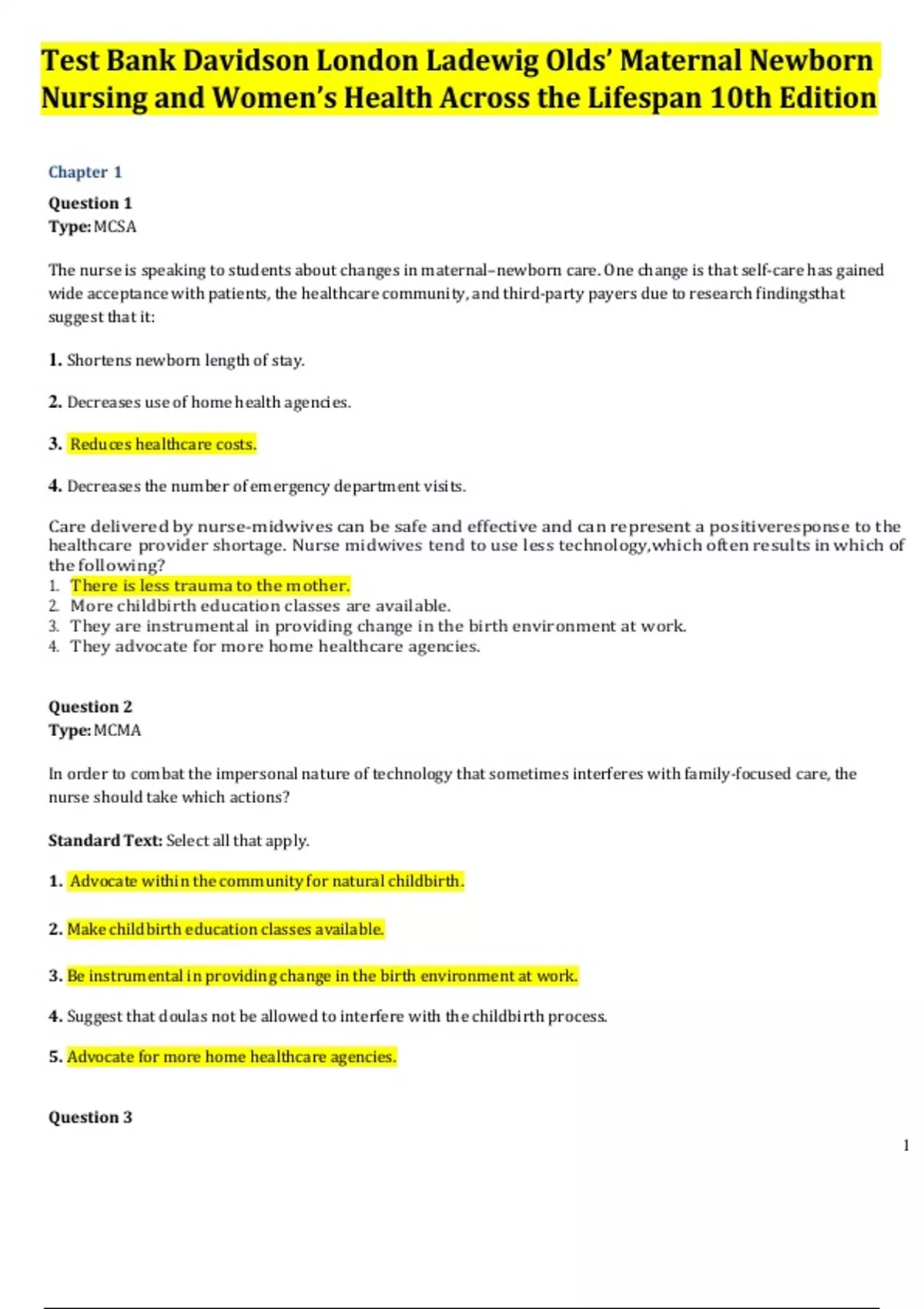 Test Bank Davidson London Ladewig Olds' Maternal Newborn Nursing and Women's Health Across the Lifespan 10th Edition

Chapter 1

Question 1
Type: MCSA

The nurse is speaking to students about changes in maternal–newborn care. One change is that self-care has gained wide acceptance with patients, the healthcare community, and third-party payers due to research findingsthat suggest that it:

1. Shortens newborn length of stay.

2. Decreases use of home health agencies.

3. Reduces healthcare costs.

4. Decreases the number of emergency department visits.

Care delivered by nurse-midwives can be safe and effective and can represent a positiveresponse to the healthcare provider shortage. Nurse midwives tend to use less technology,which often results in which of the following?
1. There is less trauma to the mother.
2. More childbirth education classes are available.
3. They are instrumental in providing change in the birth environment at work.
4. They advocate for more home healthcare agencies.

Question 2
Type: MCMA

In order to combat the impersonal nature of technology that sometimes interferes with family-focused care, the nurse should take which actions?

Standard Text: Select all that apply.

1. Advocate within the community for natural childbirth.

2. Make childbirth education classes available.

3. Be instrumental in providing change in the birth environment at work.

4. Suggest that doulas not be allowed to interfere with the childbirth process.

5. Advocate for more home healthcare agencies.

Question 3

1